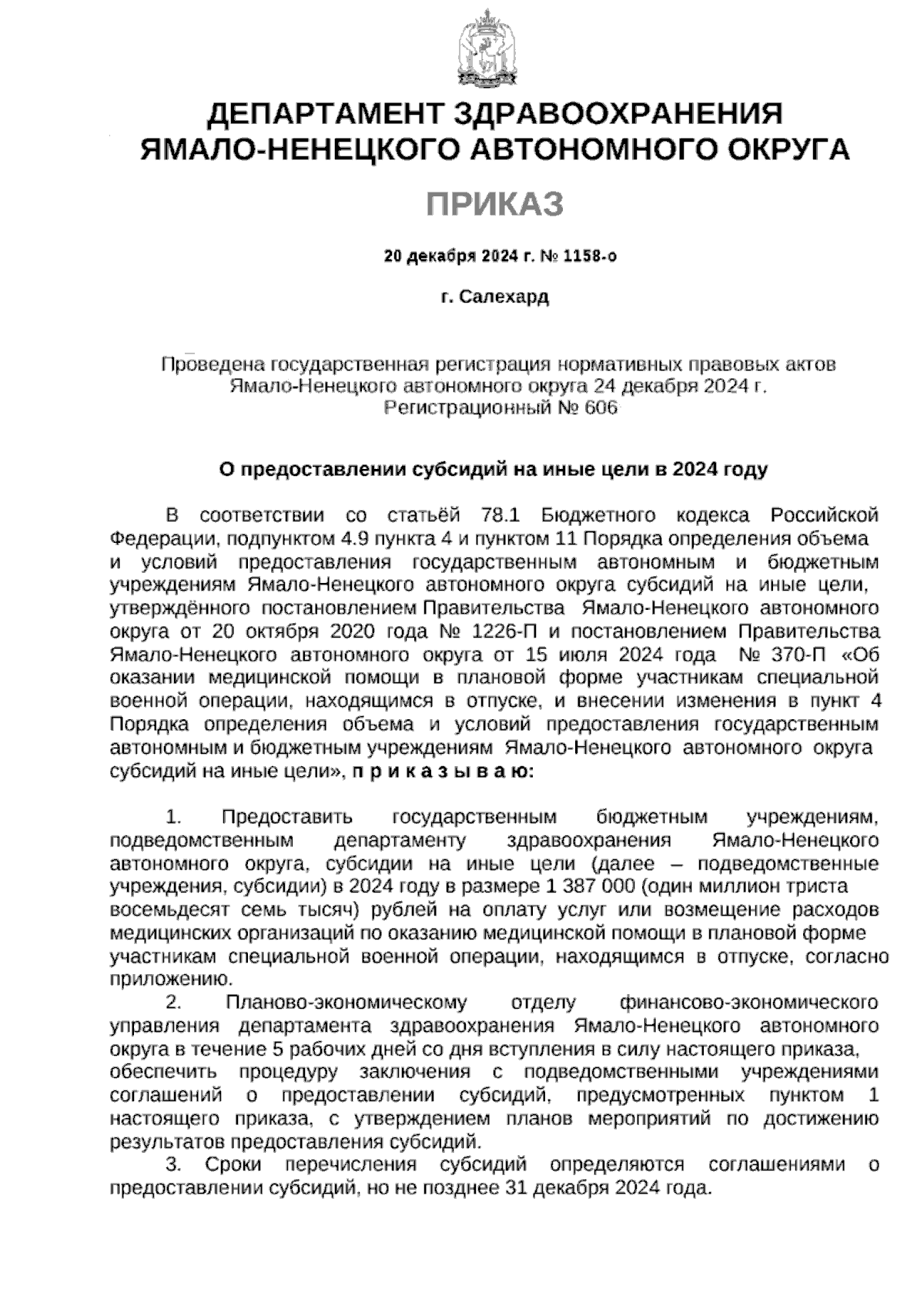 ДЕПАРТАМЕНТ ЗДРАВООХРАНЕНИЯ ЯМАЛО-НЕНЕЦКОГО АВТОНОМНОГО ОКРУГА

ПРИКАЗ

20 декабря 2024 г. № 1158-о

г. Салехард

Проведена государственная регистрация нормативных правовых актов Ямало-Ненецкого автономного округа 24 декабря 2024 г. Регистрационный № 606

О предоставлении субсидий на иные цели в 2024 году

В соответствии со статьёй 78.1 Бюджетного кодекса Российской Федерации, подпунктом 4.9 пункта 4 и пунктом 11 Порядка определения объема и условий предоставления государственным автономным и бюджетным учреждениям Ямало-Ненецкого автономного округа субсидий на иные цели, утверждённого постановлением Правительства Ямало-Ненецкого автономного округа от 20 октября 2020 года № 1226-П и постановлением Правительства Ямало-Ненецкого автономного округа от 15 июля 2024 года № 370-П «Об оказании медицинской помощи в плановой форме участникам специальной военной операции, находящимся в отпуске, и внесении изменения в пункт 4 Порядка определения объема и условий предоставления государственным автономным и бюджетным учреждениям Ямало-Ненецкого автономного округа субсидий на иные цели», п р и к а з ы в а ю:

1. Предоставить государственным бюджетным учреждениям, подведомственным департаменту здравоохранения Ямало-Ненецкого автономного округа, субсидии на иные цели (далее – подведомственные учреждения, субсидии) в 2024 году в размере 1 387 000 (один миллион триста восемьдесят семь тысяч) рублей на оплату услуг или возмещение расходов медицинских организаций по оказанию медицинской помощи в плановой форме участникам специальной военной операции, находящимся в отпуске, согласно приложению.
2. Планово-экономическому отделу финансово-экономического управления департамента здравоохранения Ямало-Ненецкого автономного округа в течение 5 рабочих дней со дня вступления в силу настоящего приказа, обеспечить процедуру заключения с подведомственными учреждениями соглашений о предоставлении субсидий, предусмотренных пунктом 1 настоящего приказа, с утверждением планов мероприятий по достижению результатов предоставления субсидий.
3. Сроки перечисления субсидий определяются соглашениями о предоставлении субсидий, но не позднее 31 декабря 2024 года.